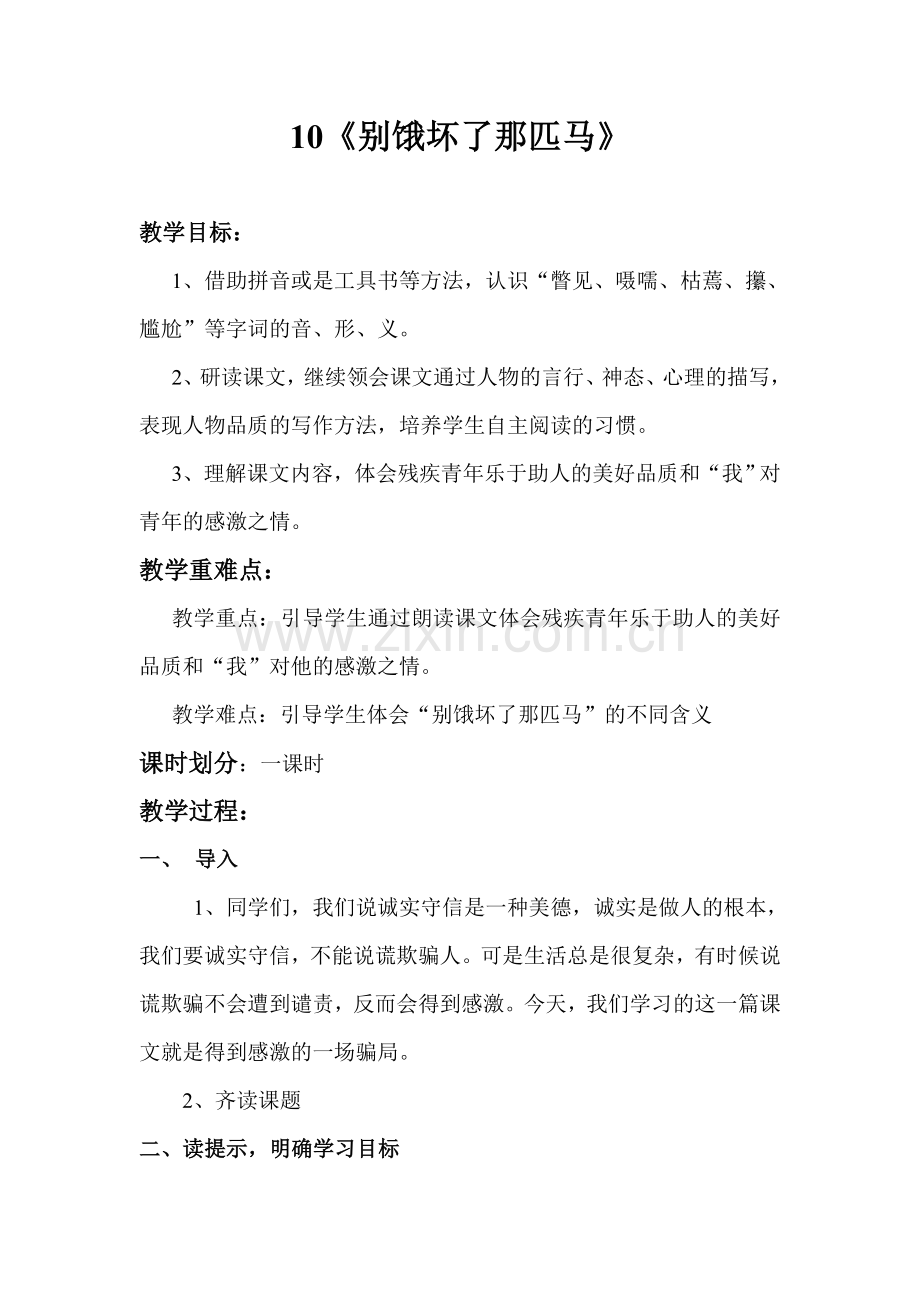 10《别饿坏了那匹马》

教学目标：

1、借助拼音或是工具书等方法，认识“瞥见、嗫嚅、枯蔫、攥、尴尬”等字词的音、形、义。

2、研读课文，继续领会课文通过人物的言行、神态、心理的描写，表现人物品质的写作方法，培养学生自主阅读的习惯。

3、理解课文内容，体会残疾青年乐于助人的美好品质和“我”对青年的感激之情。

教学重难点：

教学重点：引导学生通过朗读课文体会残疾青年乐于助人的美好品质和“我”对他的感激之情。

教学难点：引导学生体会“别饿坏了那匹马”的不同含义

课时划分：一课时

教学过程：

一、 导入

1、同学们，我们说诚实守信是一种美德，诚实是做人的根本，我们要诚实守信，不能说谎欺骗人。可是生活总是很复杂，有时候说谎欺骗不会遭到谴责，反而会得到感激。今天，我们学习的这一篇课文就是得到感激的一场骗局。

2、齐读课题

二、读提示，明确学习目标

www.zixin.com.cn